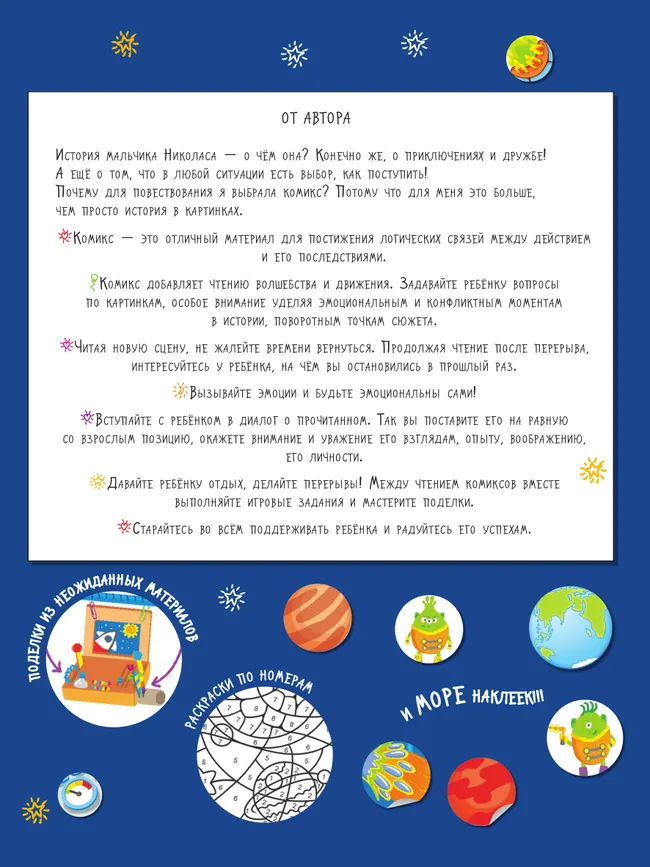 ОТ АВТОРА

История мальчика Николаса — о чём она? Конечно же, о приключениях и дружбе! А ещё о том, что в любой ситуации есть выбор, как поступить! Почему для повествования я выбрала комикс? Потому что для меня это больше, чем просто история в картинках.

Комикс — это отличный материал для постижения логических связей между действием и его последствиями.

Комикс добавляет чтению волшебства и движения. Задавайте ребёнку вопросы по картинкам, особое внимание уделяя эмоциональным и конфликтным моментам в истории, поворотным точкам сюжета.

Читая новую сцену, не жалейте времени вернуться. Продолжая чтение после перерыва, интересуйтесь у ребёнка, на чём вы остановились в прошлый раз.

Вызывайте эмоции и будьте эмоциональны сами!

Вступайте с ребёнком в диалог о прочитанном. Так вы поставите его на равную со взрослым позицию, окажете внимание и уважение его взглядам, опыту, воображению, его личности.

Давайте ребёнку отдых, делайте перерывы! Между чтением комиксов вместе выполняйте игровые задания и мастерите поделки.

Старайтесь во всём поддерживать ребёнка и радуйтесь его успехам.

ПОДЕЛКИ ИЗ НЕОЖИДАННЫХ МАТЕРИАЛОВ

РАСКРАСКИ ПО НОМЕРАМ

И МОРЕ НАКЛЕЕК!!!